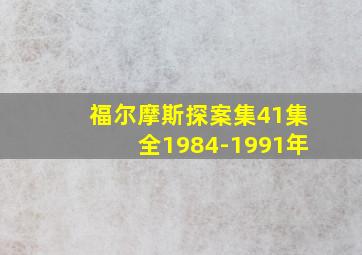 福尔摩斯探案集41集全1984-1991年